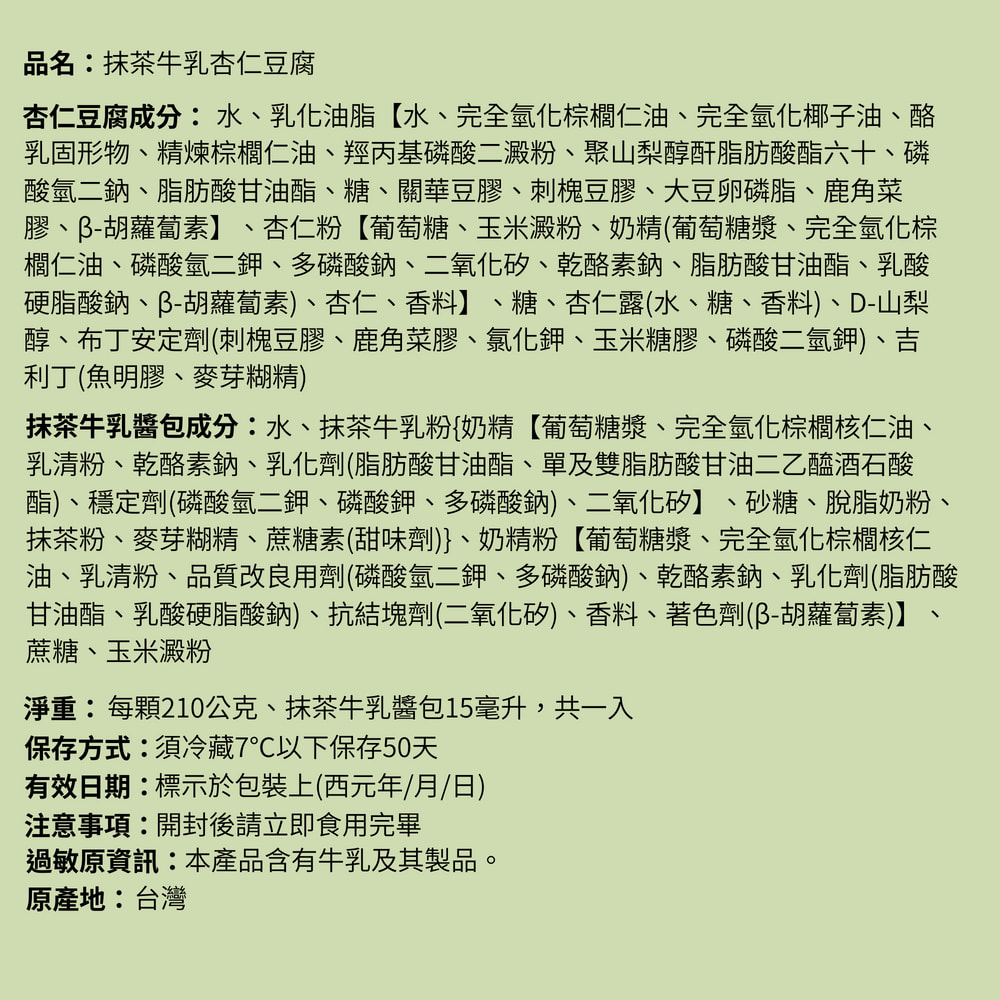 品名：抹茶牛乳杏仁豆腐

杏仁豆腐成分： 水、乳化油脂【水、完全氫化棕櫚仁油、完全氫化椰子油、酪乳固形物、精煉棕櫚仁油、羥丙基磷酸二澱粉、聚山梨醇酐脂肪酸酯六十、磷酸氫二鈉、脂肪酸甘油酯、糖、關華豆膠、刺槐豆膠、大豆卵磷脂、鹿角菜膠、β-胡蘿蔔素】、杏仁粉【葡萄糖、玉米澱粉、奶精(葡萄糖漿、完全氫化棕櫚仁油、磷酸氫二鉀、多磷酸鈉、二氧化矽、乾酪素鈉、脂肪酸甘油酯、乳酸硬脂酸鈉、β-胡蘿蔔素)、杏仁、香料】、糖、杏仁露(水、糖、香料)、D-山梨醇、布丁安定劑(刺槐豆膠、鹿角菜膠、氯化鉀、玉米糖膠、磷酸二氫鉀)、吉利丁(魚明膠、麥芽糊精)

抹茶牛乳醬包成分：水、抹茶牛乳粉{奶精【葡萄糖漿、完全氫化棕櫚核仁油、乳清粉、乾酪素鈉、乳化劑(脂肪酸甘油酯、單及雙脂肪酸甘油二乙醯酒石酸酯)、穩定劑(磷酸氫二鉀、磷酸鉀、多磷酸鈉)、二氧化矽】、砂糖、脫脂奶粉、抹茶粉、麥芽糊精、蔗糖素(甜味劑)}、奶精粉【葡萄糖漿、完全氫化棕櫚核仁油、乳清粉、品質改良用劑(磷酸氫二鉀、多磷酸鈉)、乾酪素鈉、乳化劑(脂肪酸甘油酯、乳酸硬脂酸鈉)、抗結塊劑(二氧化矽)、香料、著色劑(β-胡蘿蔔素)】、蔗糖、玉米澱粉

淨重： 每顆210公克、抹茶牛乳醬包15毫升，共一入
保存方式：須冷藏7°C以下保存50天
有效日期：標示於包裝上(西元年/月/日)
注意事項：開封後請立即食用完畢
過敏原資訊：本產品含有牛乳及其製品。
原產地： 台灣